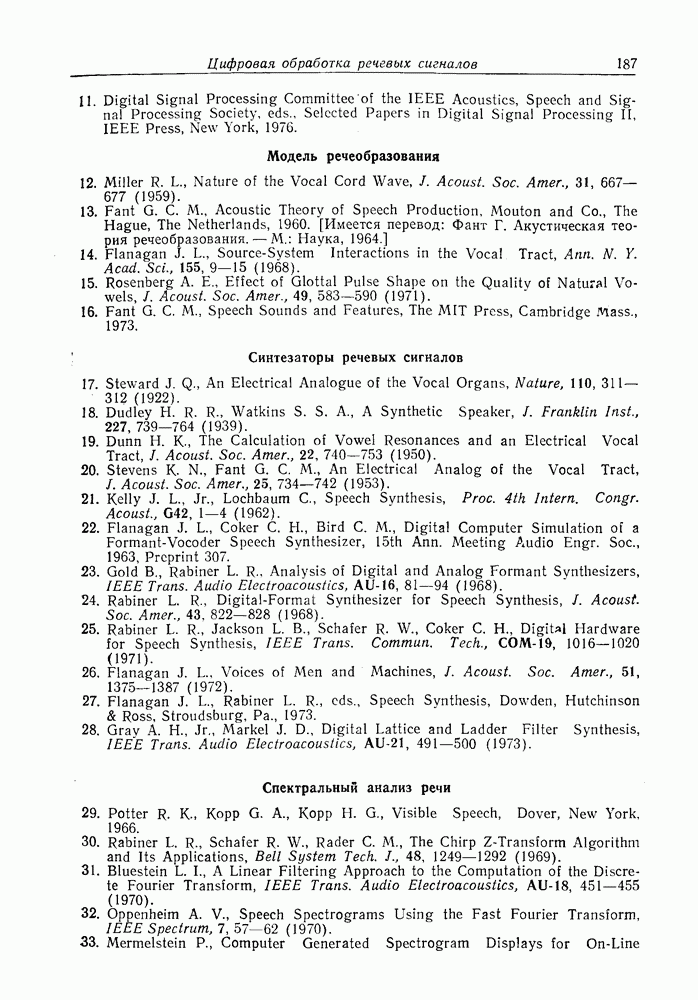 Цифровая обработка речевых сигналов 187

11. Digital Signal Processing Committee of the IEEE Acoustics, Speech and Signal Processing Society, eds., Selected Papers in Digital Signal Processing II, IEEE Press, New York, 1976.

Модель речеобразования

12. Miller R. L., Nature of the Vocal Cord Wave, J. Acoust. Soc. Amer., 31, 667—677 (1959).
13. Fant G. C. M., Acoustic Theory of Speech Production, Mouton and Co., The Hague, The Netherlands, 1960. [Имеется перевод: Фант Г. Акустическая теория речеобразования. — М.: Наука, 1964.]
14. Flanagan J. L., Source-System Interactions in the Vocal Tract, Ann. N. Y. Acad. Sci., 155, 9—15 (1968).
15. Rosenberg A. E., Effect of Glottal Pulse Shape on the Quality of Natural Vowels, J. Acoust. Soc. Amer., 49, 583—590 (1971).
16. Fant G. C. M., Speech Sounds and Features, The MIT Press, Cambridge Mass., 1973.

Синтезаторы речевых сигналов

17. Steward J. Q., An Electrical Analogue of the Vocal Organs, Nature, 110, 311—312 (1922).
18. Dudley H. R. R., Watkins S. S. A., A Synthetic Speaker, J. Franklin Inst., 227, 739—764 (1939).
19. Dunn H. K., The Calculation of Vowel Resonances and an Electrical Vocal Tract, J. Acoust. Soc. Amer., 22, 740—753 (1950).
20. Stevens K. N., Fant G. C. M., An Electrical Analog of the Vocal Tract, J. Acoust. Soc. Amer., 25, 734—742 (1953).
21. Kelly J. L., Jr., Lochbaum C., Speech Synthesis, Proc. 4th Intern. Congr. Acoust., G42, 1—4 (1962).
22. Flanagan J. L., Coker C. H., Bird C. M., Digital Computer Simulation of a Formant-Vocoder Speech Synthesizer, 15th Ann. Meeting Audio Engr. Soc., 1963, Preprint 307.
23. Gold B., Rabiner L. R., Analysis of Digital and Analog Formant Synthesizers, IEEE Trans. Audio Electroacoustics, AU-16, 81—94 (1968).
24. Rabiner L. R., Digital-Format Synthesizer for Speech Synthesis, J. Acoust. Soc. Amer., 43, 822—828 (1968).
25. Rabiner L. R., Jackson L. B., Schafer R. W., Coker C. H., Digital Hardware for Speech Synthesis, IEEE Trans. Commun. Tech., COM-19, 1016—1020 (1971).
26. Flanagan J. L., Voices of Men and Machines, J. Acoust. Soc. Amer., 51, 1375—1387 (1972).
27. Flanagan J. L., Rabiner L. R., eds., Speech Synthesis, Dowden, Hutchinson & Ross, Stroudsburg, Pa., 1973.
28. Gray A. H., Jr., Markel J. D., Digital Lattice and Ladder Filter Synthesis, IEEE Trans. Audio Electroacoustics, AU-21, 491—500 (1973).

Спектральный анализ речи

29. Potter R. K., Kopp G. A., Kopp H. G., Visible Speech, Dover, New York, 1966.
30. Rabiner L. R., Schafer R. W., Rader C. M., The Chirp Z-Transform Algorithm and Its Applications, Bell System Tech. J., 48, 1249—1292 (1969).
31. Bluestein L. I., A Linear Filtering Approach to the Computation of the Discrete Fourier Transform, IEEE Trans. Audio Electroacoustics, AU-18, 451—455 (1970).
32. Oppenheim A. V., Speech Spectrograms Using the Fast Fourier Transform, IEEE Spectrum, 7, 57—62 (1970).
33. Mermelstein P., Computer Generated Spectrogram Displays for On-Line